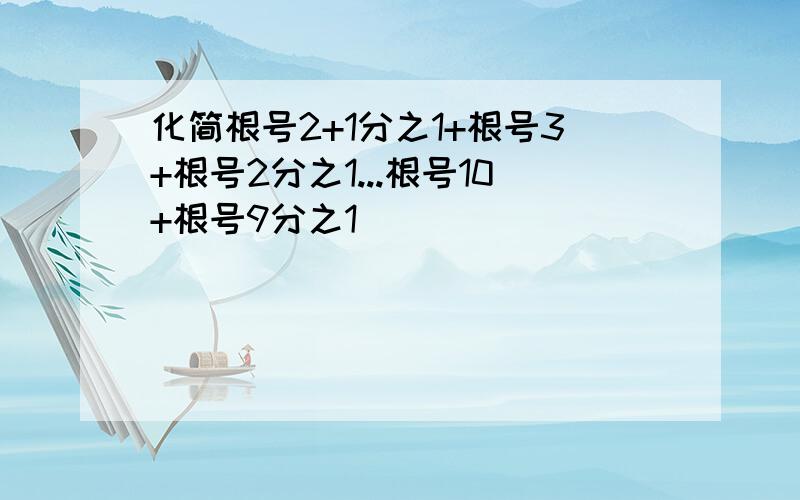 化简根号2+1分之1+根号3+根号2分之1...根号10+根号9分之1